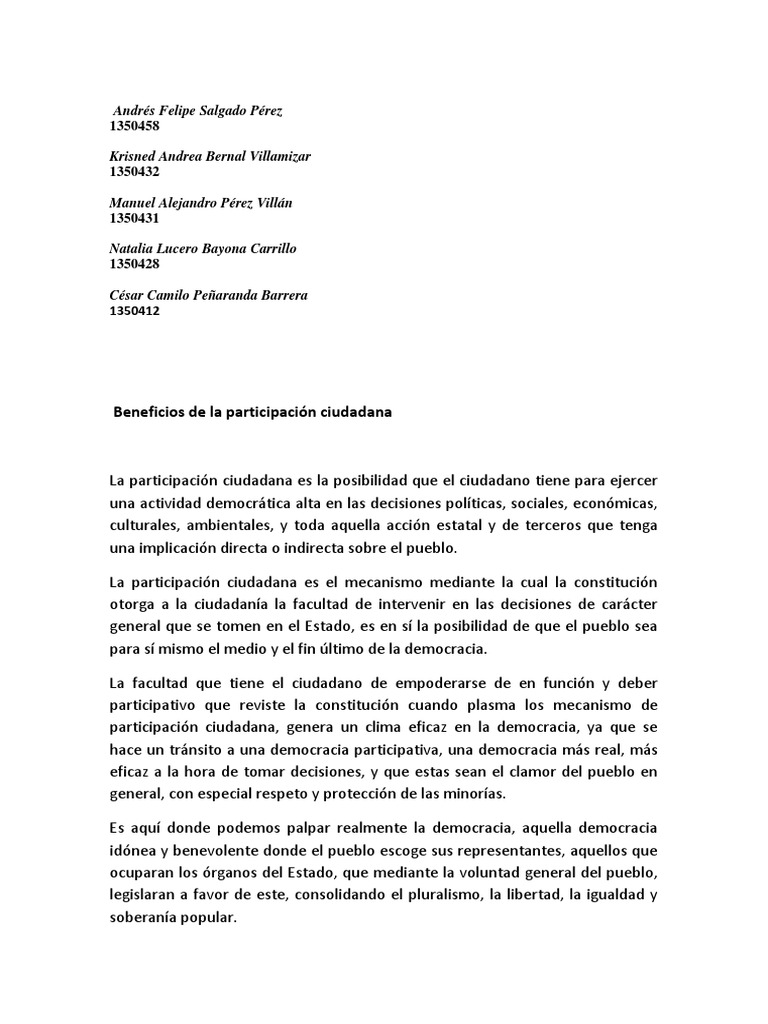 Andrés Felipe Salgado Pérez
1350458

Krisned Andrea Bernal Villamizar
1350432

Manuel Alejandro Pérez Villán
1350431

Natalia Lucero Bayona Carrillo
1350428

César Camilo Peñaranda Barrera
1350412

Beneficios de la participación ciudadana

La participación ciudadana es la posibilidad que el ciudadano tiene para ejercer una actividad democrática alta en las decisiones políticas, sociales, económicas, culturales, ambientales, y toda aquella acción estatal y de terceros que tenga una implicación directa o indirecta sobre el pueblo.

La participación ciudadana es el mecanismo mediante la cual la constitución otorga a la ciudadanía la facultad de intervenir en las decisiones de carácter general que se tomen en el Estado, es en sí la posibilidad de que el pueblo sea para sí mismo el medio y el fin último de la democracia.

La facultad que tiene el ciudadano de empoderarse de en función y deber participativo que reviste la constitución cuando plasma los mecanismo de participación ciudadana, genera un clima eficaz en la democracia, ya que se hace un tránsito a una democracia participativa, una democracia más real, más eficaz a la hora de tomar decisiones, y que estas sean el clamor del pueblo en general, con especial respeto y protección de las minorías.

Es aquí donde podemos palpar realmente la democracia, aquella democracia idónea y benevolente donde el pueblo escoge sus representantes, aquellos que ocuparan los órganos del Estado, que mediante la voluntad general del pueblo, legislaran a favor de este, consolidando el pluralismo, la libertad, la igualdad y soberanía popular.